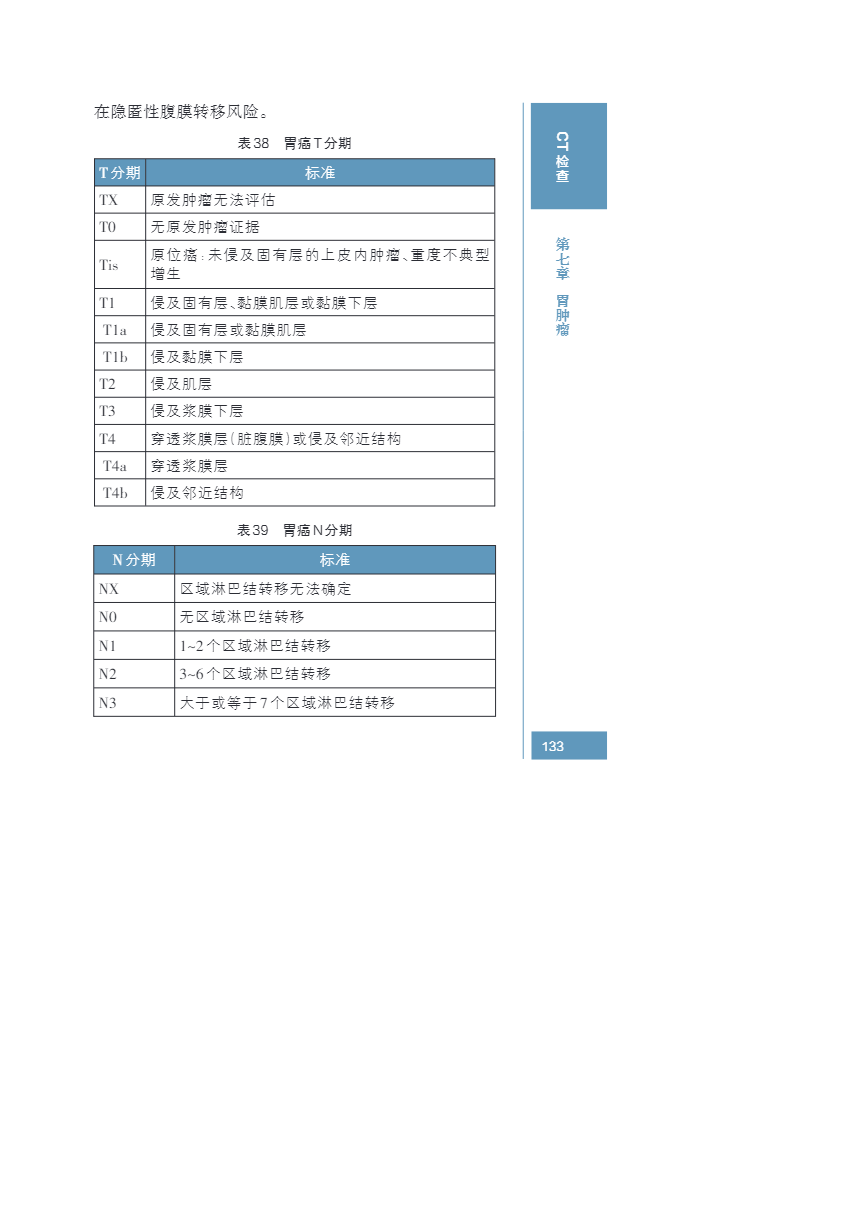 在隐匿性腹膜转移风险。

表38　胃癌T分期

| T分期 | 标准 |
|---|---|
| TX | 原发肿瘤无法评估 |
| T0 | 无原发肿瘤证据 |
| Tis | 原位癌：未侵及固有层的上皮内肿瘤、重度不典型增生 |
| T1 | 侵及固有层、黏膜肌层或黏膜下层 |
| T1a | 侵及固有层或黏膜肌层 |
| T1b | 侵及黏膜下层 |
| T2 | 侵及肌层 |
| T3 | 侵及浆膜下层 |
| T4 | 穿透浆膜层（脏腹膜）或侵及邻近结构 |
| T4a | 穿透浆膜层 |
| T4b | 侵及邻近结构 |

表39　胃癌N分期

| N分期 | 标准 |
|---|---|
| NX | 区域淋巴结转移无法确定 |
| N0 | 无区域淋巴结转移 |
| N1 | 1~2个区域淋巴结转移 |
| N2 | 3~6个区域淋巴结转移 |
| N3 | 大于或等于7个区域淋巴结转移 |

CT检查

第七章　胃肿瘤

133